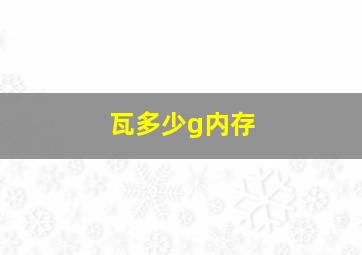 瓦多少g内存